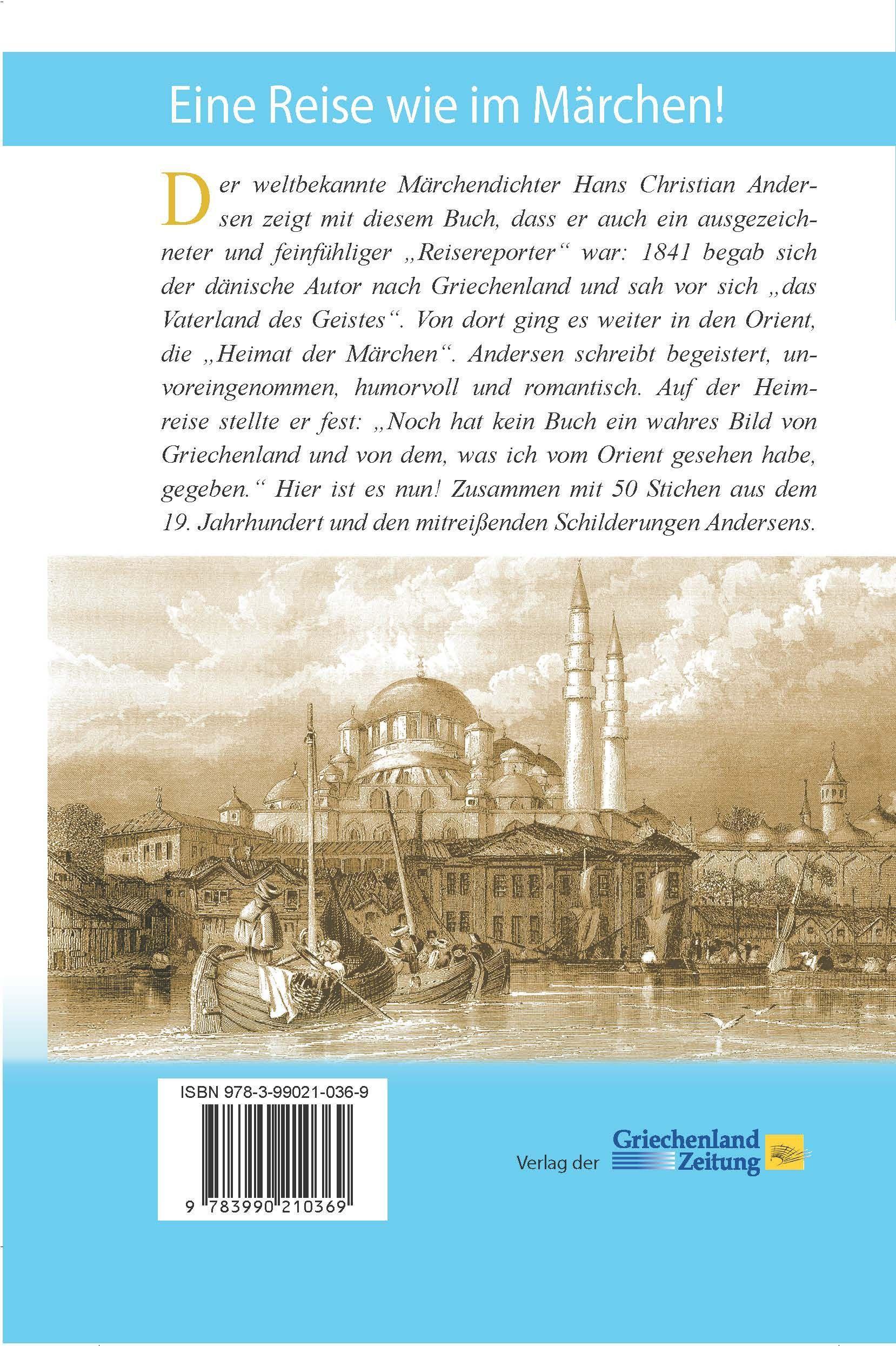 Eine Reise wie im Märchen!

Der weltbekannte Märchendichter Hans Christian Andersen zeigt mit diesem Buch, dass er auch ein ausgezeichneter und feinfühliger „Reisereporter“ war: 1841 begab sich der dänische Autor nach Griechenland und sah vor sich „das Vaterland des Geistes“. Von dort ging es weiter in den Orient, die „Heimat der Märchen“. Andersen schreibt begeistert, unvoreingenommen, humorvoll und romantisch. Auf der Heimreise stellte er fest: „Noch hat kein Buch ein wahres Bild von Griechenland und von dem, was ich vom Orient gesehen habe, gegeben.“ Hier ist es nun! Zusammen mit 50 Stichen aus dem 19. Jahrhundert und den mitreißenden Schilderungen Andersens.

ISBN 978-3-99021-036-9

9 783990 210369

Verlag der Griechenland Zeitung